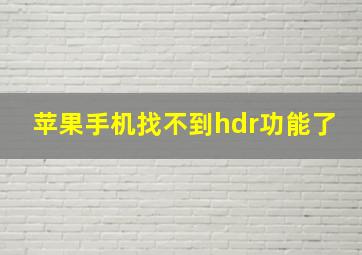 苹果手机找不到hdr功能了